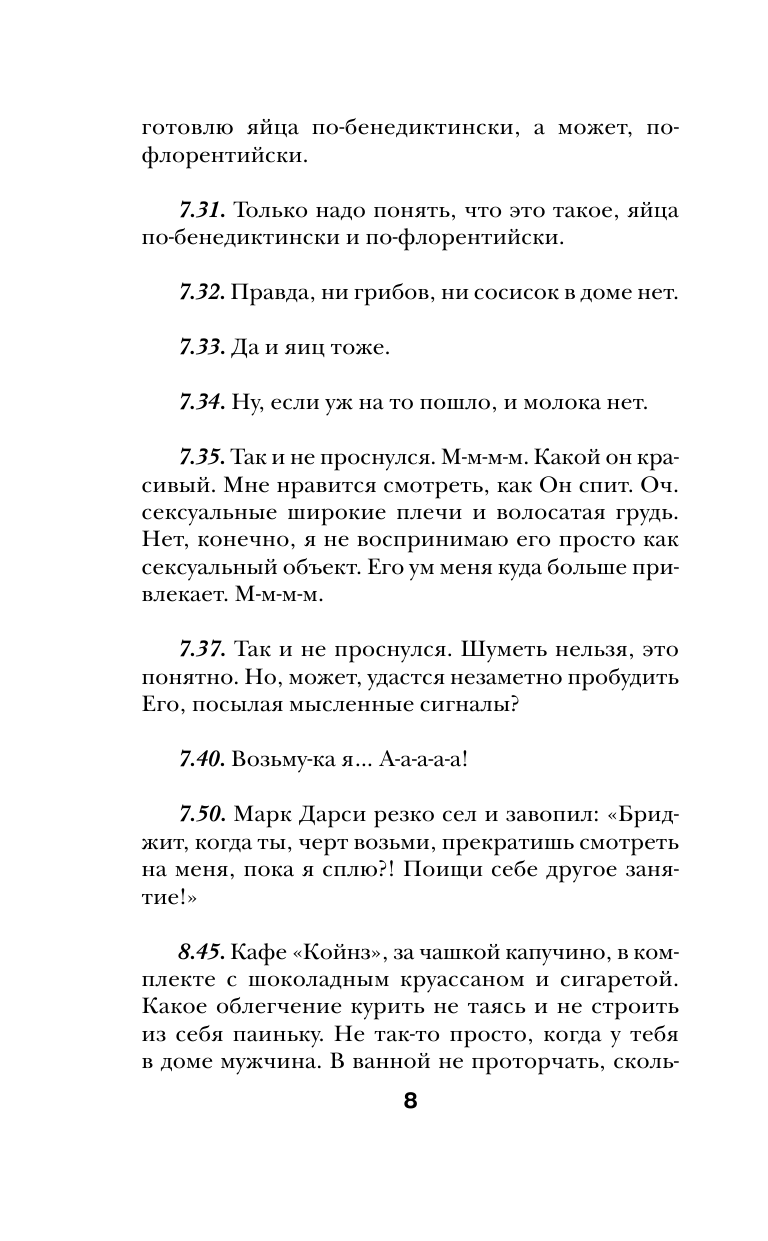 готовлю яйца по-бенедиктински, а может, по-флорентийски.

7.31. Только надо понять, что это такое, яйца по-бенедиктински и по-флорентийски.

7.32. Правда, ни грибов, ни сосисок в доме нет.

7.33. Да и яиц тоже.

7.34. Ну, если уж на то пошло, и молока нет.

7.35. Так и не проснулся. М-м-м-м. Какой он красивый. Мне нравится смотреть, как Он спит. Оч. сексуальные широкие плечи и волосатая грудь. Нет, конечно, я не воспринимаю его просто как сексуальный объект. Его ум меня куда больше привлекает. М-м-м-м.

7.37. Так и не проснулся. Шуметь нельзя, это понятно. Но, может, удастся незаметно пробудить Его, посылая мысленные сигналы?

7.40. Возьму-ка я... А-а-а-а-а!

7.50. Марк Дарси резко сел и завопил: «Бриджит, когда ты, черт возьми, прекратишь смотреть на меня, пока я сплю?! Поищи себе другое занятие!»

8.45. Кафе «Койнз», за чашкой капучино, в комплекте с шоколадным круассаном и сигаретой. Какое облегчение курить не таясь и не строить из себя паиньку. Не так-то просто, когда у тебя в доме мужчина. В ванной не проторчать, сколь-

8